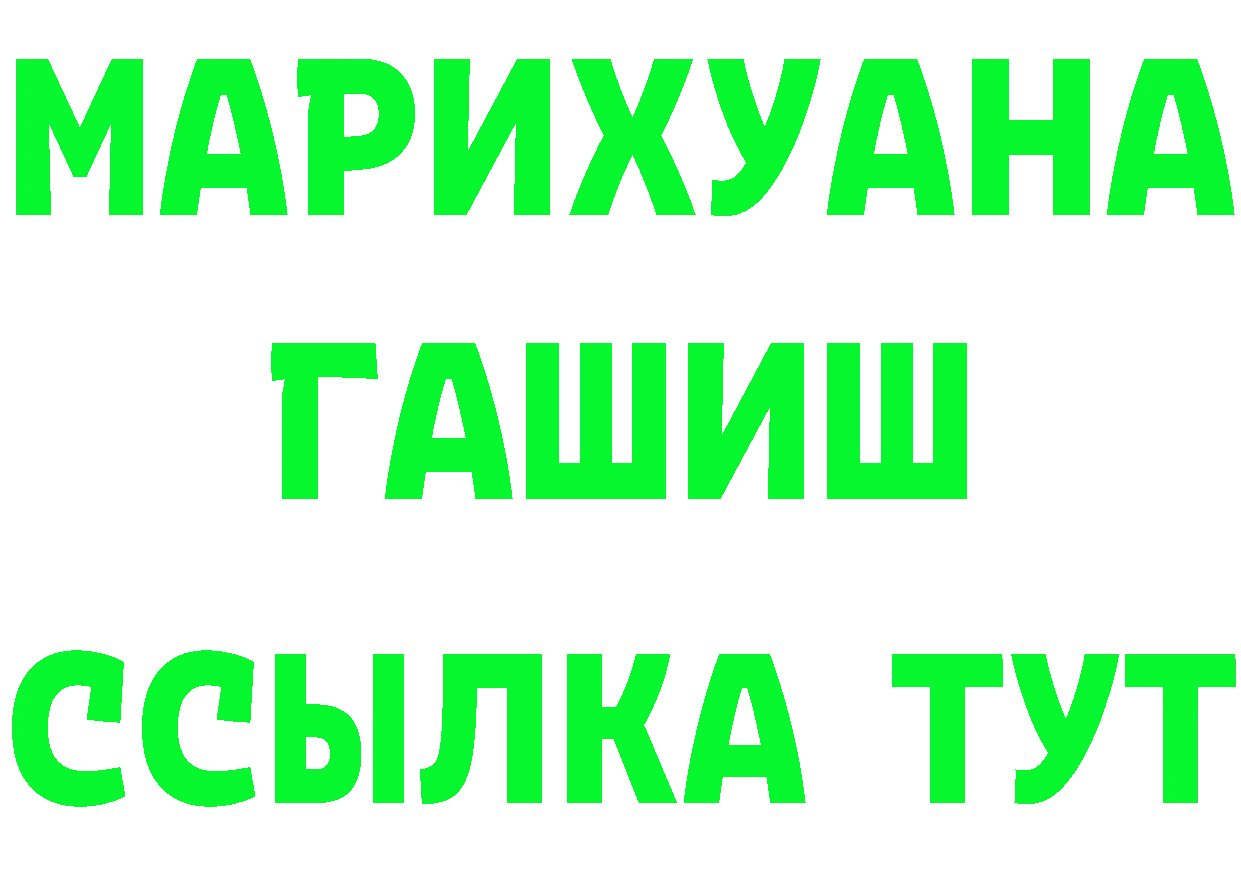 МАРИХУАНА
ГАШИШ
ССЫЛКА ТУТ